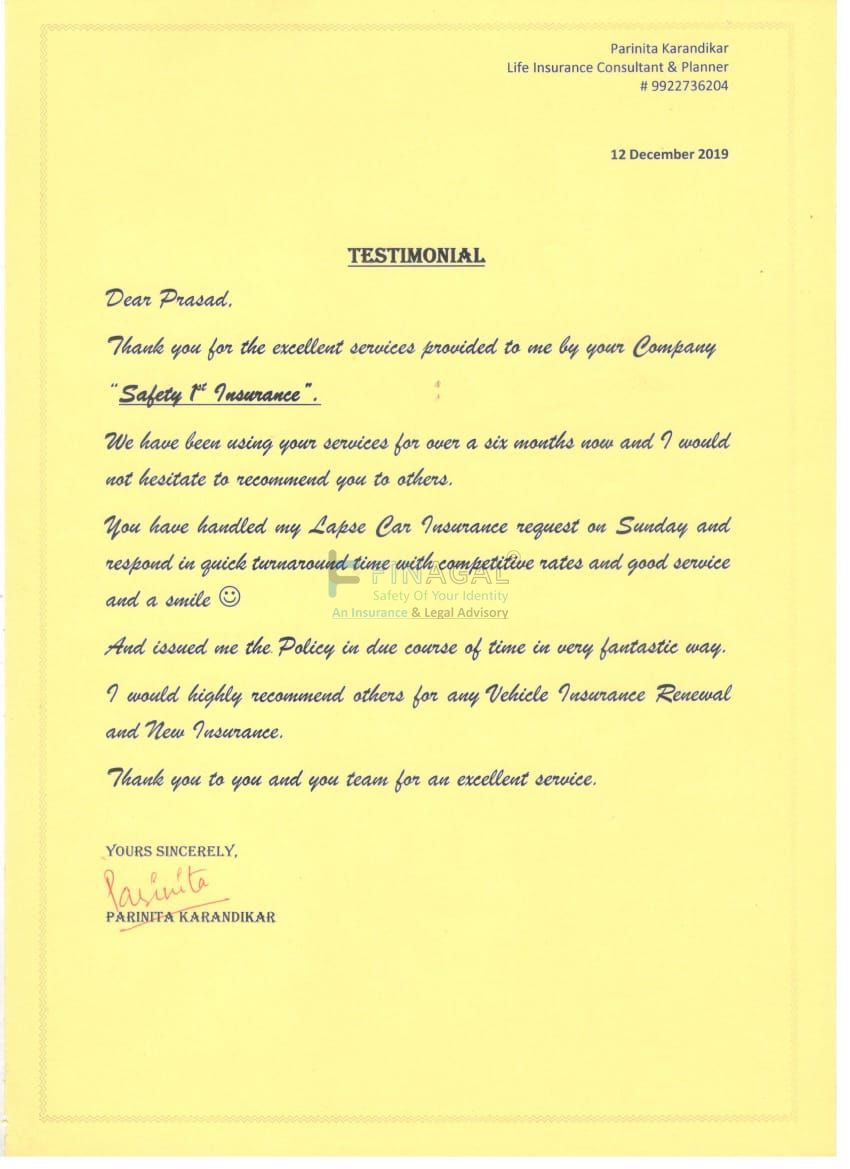 Parinita Karandikar
Life Insurance Consultant & Planner
# 9922736204

12 December 2019

TESTIMONIAL

Dear Prasad,

Thank you for the excellent services provided to me by your Company "Safety 1st Insurance".

We have been using your services for over a six months now and I would not hesitate to recommend you to others.

You have handled my Lapse Car Insurance request on Sunday and respond in quick turnaround time with competitive rates and good service and a smile ☺

FINAGAL®
Safety Of Your Identity
An Insurance & Legal Advisory

And issued me the Policy in due course of time in very fantastic way.

I would highly recommend others for any Vehicle Insurance Renewal and New Insurance.

Thank you to you and you team for an excellent service.

YOURS SINCERELY,

Parinita

PARINITA KARANDIKAR